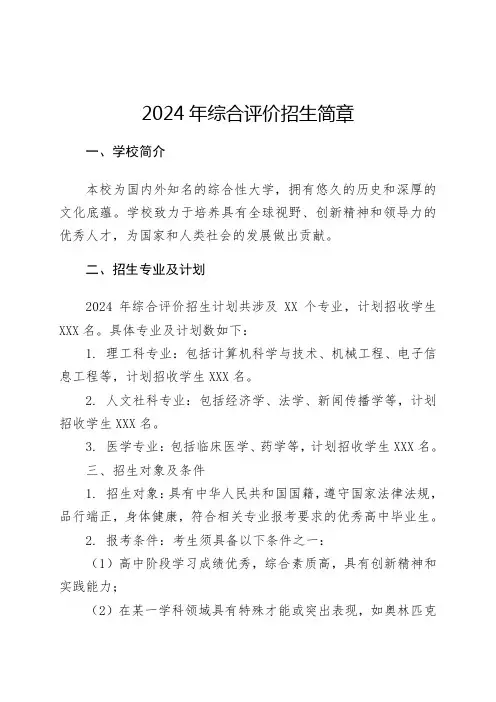 2024 年综合评价招生简章

一、学校简介

本校为国内外知名的综合性大学，拥有悠久的历史和深厚的文化底蕴。学校致力于培养具有全球视野、创新精神和领导力的优秀人才，为国家和人类社会的发展做出贡献。

二、招生专业及计划

2024 年综合评价招生计划共涉及 XX 个专业，计划招收学生 XXX 名。具体专业及计划数如下：

1. 理工科专业：包括计算机科学与技术、机械工程、电子信息工程等，计划招收学生 XXX 名。

2. 人文社科专业：包括经济学、法学、新闻传播学等，计划招收学生 XXX 名。

3. 医学专业：包括临床医学、药学等，计划招收学生 XXX 名。

三、招生对象及条件

1. 招生对象：具有中华人民共和国国籍，遵守国家法律法规，品行端正，身体健康，符合相关专业报考要求的优秀高中毕业生。

2. 报考条件：考生须具备以下条件之一：

（1）高中阶段学习成绩优秀，综合素质高，具有创新精神和实践能力；

（2）在某一学科领域具有特殊才能或突出表现，如奥林匹克